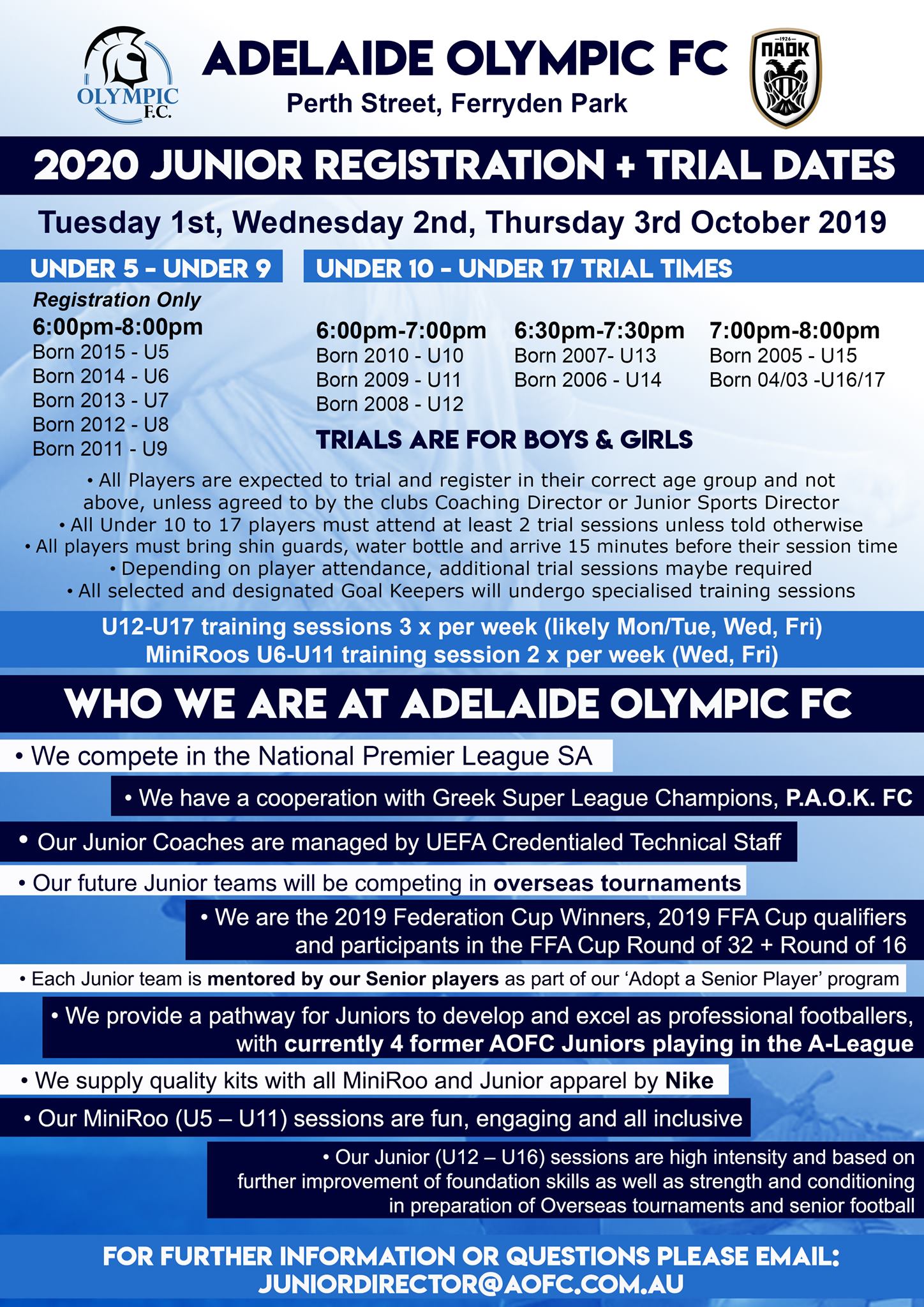 OLYMPIC F.C.

ADELAIDE OLYMPIC FC
Perth Street, Ferryden Park

1926 ΠΑΟΚ

2020 JUNIOR REGISTRATION + TRIAL DATES

Tuesday 1st, Wednesday 2nd, Thursday 3rd October 2019

UNDER 5 - UNDER 9

Registration Only
6:00pm-8:00pm
Born 2015 - U5
Born 2014 - U6
Born 2013 - U7
Born 2012 - U8
Born 2011 - U9

UNDER 10 - UNDER 17 TRIAL TIMES

6:00pm-7:00pm
Born 2010 - U10
Born 2009 - U11
Born 2008 - U12

6:30pm-7:30pm
Born 2007- U13
Born 2006 - U14

7:00pm-8:00pm
Born 2005 - U15
Born 04/03 -U16/17

TRIALS ARE FOR BOYS & GIRLS

• All Players are expected to trial and register in their correct age group and not above, unless agreed to by the clubs Coaching Director or Junior Sports Director
• All Under 10 to 17 players must attend at least 2 trial sessions unless told otherwise
• All players must bring shin guards, water bottle and arrive 15 minutes before their session time
• Depending on player attendance, additional trial sessions maybe required
• All selected and designated Goal Keepers will undergo specialised training sessions

U12-U17 training sessions 3 x per week (likely Mon/Tue, Wed, Fri)
MiniRoos U6-U11 training session 2 x per week (Wed, Fri)

WHO WE ARE AT ADELAIDE OLYMPIC FC

• We compete in the National Premier League SA

• We have a cooperation with Greek Super League Champions, P.A.O.K. FC

• Our Junior Coaches are managed by UEFA Credentialed Technical Staff

• Our future Junior teams will be competing in overseas tournaments

• We are the 2019 Federation Cup Winners, 2019 FFA Cup qualifiers and participants in the FFA Cup Round of 32 + Round of 16

• Each Junior team is mentored by our Senior players as part of our 'Adopt a Senior Player' program

• We provide a pathway for Juniors to develop and excel as professional footballers, with currently 4 former AOFC Juniors playing in the A-League

• We supply quality kits with all MiniRoo and Junior apparel by Nike

• Our MiniRoo (U5 – U11) sessions are fun, engaging and all inclusive

• Our Junior (U12 – U16) sessions are high intensity and based on further improvement of foundation skills as well as strength and conditioning in preparation of Overseas tournaments and senior football

FOR FURTHER INFORMATION OR QUESTIONS PLEASE EMAIL:
JUNIORDIRECTOR@AOFC.COM.AU